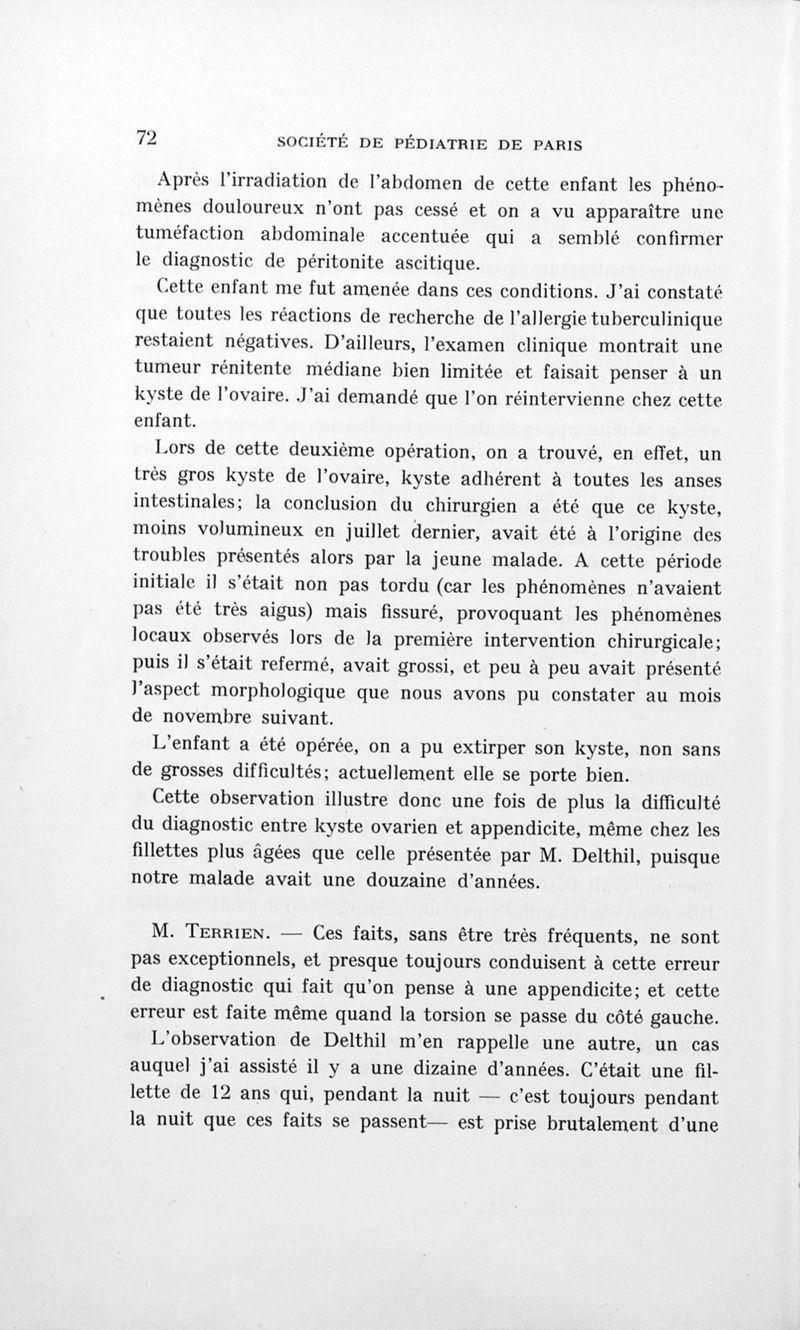 72 SOCIÉTÉ DE PÉDIATRIE DE PARIS

Après l'irradiation de l'abdomen de cette enfant les phénomènes douloureux n'ont pas cessé et on a vu apparaître une tuméfaction abdominale accentuée qui a semblé confirmer le diagnostic de péritonite ascitique.

Cette enfant me fut amenée dans ces conditions. J'ai constaté que toutes les réactions de recherche de l'allergie tuberculinique restaient négatives. D'ailleurs, l'examen clinique montrait une tumeur rénitente médiane bien limitée et faisait penser à un kyste de l'ovaire. J'ai demandé que l'on réintervienne chez cette enfant.

Lors de cette deuxième opération, on a trouvé, en effet, un très gros kyste de l'ovaire, kyste adhérent à toutes les anses intestinales; la conclusion du chirurgien a été que ce kyste, moins volumineux en juillet dernier, avait été à l'origine des troubles présentés alors par la jeune malade. A cette période initiale il s'était non pas tordu (car les phénomènes n'avaient pas été très aigus) mais fissuré, provoquant les phénomènes locaux observés lors de la première intervention chirurgicale; puis il s'était refermé, avait grossi, et peu à peu avait présenté l'aspect morphologique que nous avons pu constater au mois de novembre suivant.

L'enfant a été opérée, on a pu extirper son kyste, non sans de grosses difficultés; actuellement elle se porte bien.

Cette observation illustre donc une fois de plus la difficulté du diagnostic entre kyste ovarien et appendicite, même chez les fillettes plus âgées que celle présentée par M. Delthil, puisque notre malade avait une douzaine d'années.

M. Terrien. — Ces faits, sans être très fréquents, ne sont pas exceptionnels, et presque toujours conduisent à cette erreur de diagnostic qui fait qu'on pense à une appendicite; et cette erreur est faite même quand la torsion se passe du côté gauche.

L'observation de Delthil m'en rappelle une autre, un cas auquel j'ai assisté il y a une dizaine d'années. C'était une fillette de 12 ans qui, pendant la nuit — c'est toujours pendant la nuit que ces faits se passent— est prise brutalement d'une